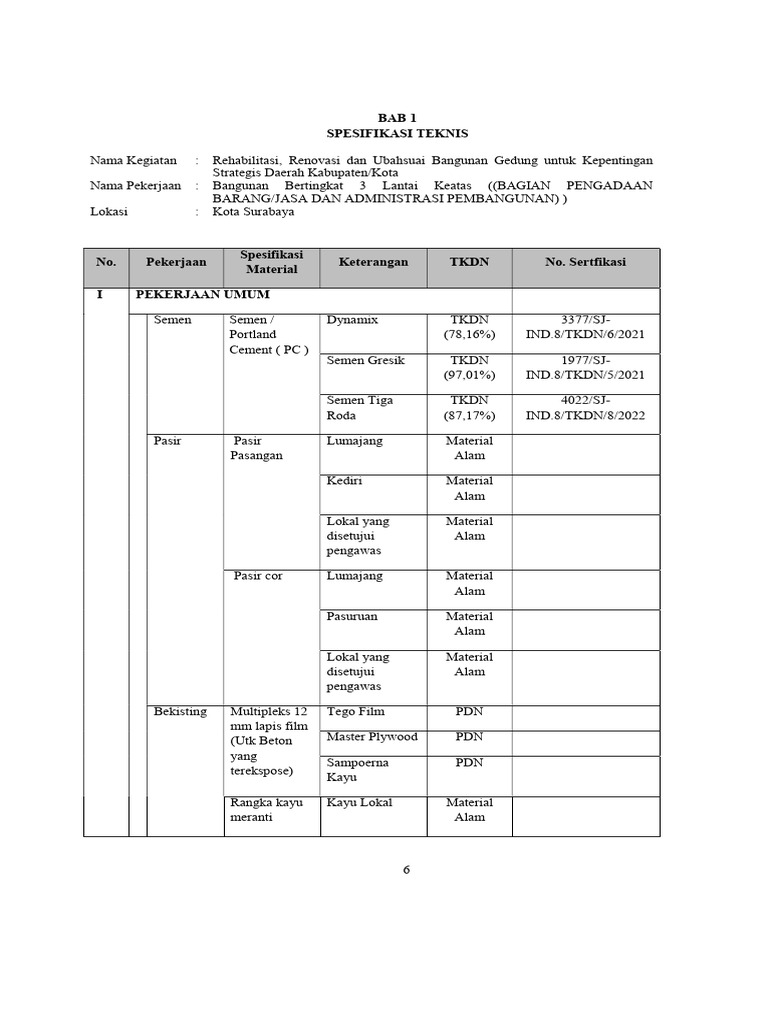 BAB 1
SPESIFIKASI TEKNIS

Nama Kegiatan : Rehabilitasi, Renovasi dan Ubahsuai Bangunan Gedung untuk Kepentingan Strategis Daerah Kabupaten/Kota
Nama Pekerjaan : Bangunan Bertingkat 3 Lantai Keatas ((BAGIAN PENGADAAN BARANG/JASA DAN ADMINISTRASI PEMBANGUNAN) )
Lokasi : Kota Surabaya

| No. | Pekerjaan | Spesifikasi Material | Keterangan | TKDN | No. Sertfikasi |
|---|---|---|---|---|---|
| I | PEKERJAAN UMUM | | | | |
| | Semen | Semen / Portland Cement ( PC ) | Dynamix | TKDN (78,16%) | 3377/SJ-IND.8/TKDN/6/2021 |
| | | | Semen Gresik | TKDN (97,01%) | 1977/SJ-IND.8/TKDN/5/2021 |
| | | | Semen Tiga Roda | TKDN (87,17%) | 4022/SJ-IND.8/TKDN/8/2022 |
| | Pasir | Pasir Pasangan | Lumajang | Material Alam | |
| | | | Kediri | Material Alam | |
| | | | Lokal yang disetujui pengawas | Material Alam | |
| | | Pasir cor | Lumajang | Material Alam | |
| | | | Pasuruan | Material Alam | |
| | | | Lokal yang disetujui pengawas | Material Alam | |
| | Bekisting | Multipleks 12 mm lapis film (Utk Beton yang terekspose) | Tego Film | PDN | |
| | | | Master Plywood | PDN | |
| | | | Sampoerna Kayu | PDN | |
| | | Rangka kayu meranti | Kayu Lokal | Material Alam | |

6